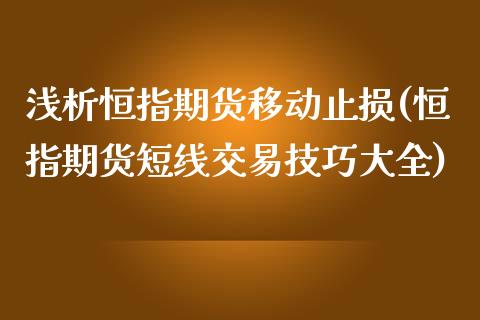 浅析恒指期货移动止损(恒指期货短线交易技巧大全)